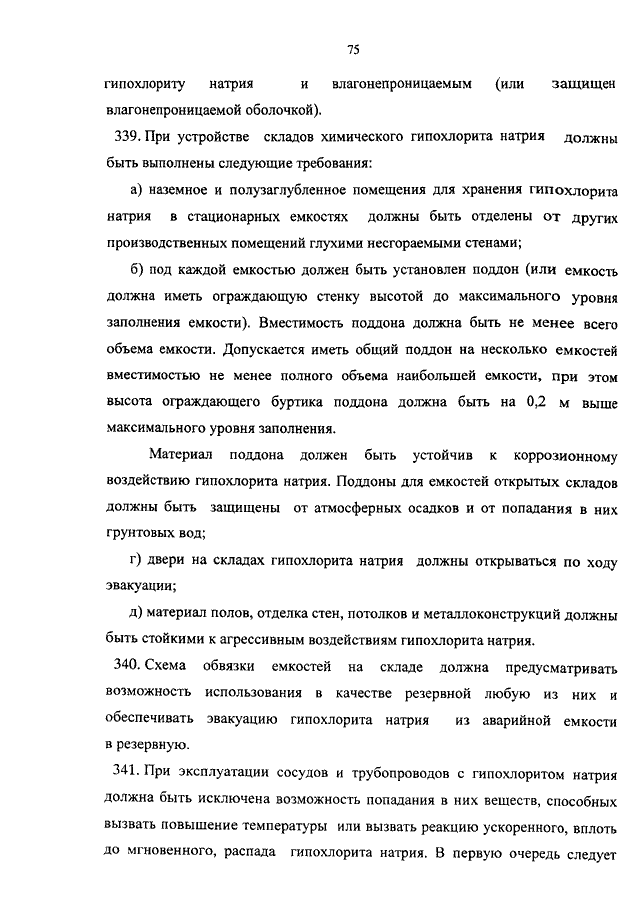 75

гипохлориту натрия и влагонепроницаемым (или защищен влагонепроницаемой оболочкой).

339. При устройстве складов химического гипохлорита натрия должны быть выполнены следующие требования:

а) наземное и полузаглубленное помещения для хранения гипохлорита натрия в стационарных емкостях должны быть отделены от других производственных помещений глухими несгораемыми стенами;

б) под каждой емкостью должен быть установлен поддон (или емкость должна иметь ограждающую стенку высотой до максимального уровня заполнения емкости). Вместимость поддона должна быть не менее всего объема емкости. Допускается иметь общий поддон на несколько емкостей вместимостью не менее полного объема наибольшей емкости, при этом высота ограждающего буртика поддона должна быть на 0,2 м выше максимального уровня заполнения.

Материал поддона должен быть устойчив к коррозионному воздействию гипохлорита натрия. Поддоны для емкостей открытых складов должны быть защищены от атмосферных осадков и от попадания в них грунтовых вод;

г) двери на складах гипохлорита натрия должны открываться по ходу эвакуации;

д) материал полов, отделка стен, потолков и металлоконструкций должны быть стойкими к агрессивным воздействиям гипохлорита натрия.

340. Схема обвязки емкостей на складе должна предусматривать возможность использования в качестве резервной любую из них и обеспечивать эвакуацию гипохлорита натрия из аварийной емкости в резервную.

341. При эксплуатации сосудов и трубопроводов с гипохлоритом натрия должна быть исключена возможность попадания в них веществ, способных вызвать повышение температуры или вызвать реакцию ускоренного, вплоть до мгновенного, распада гипохлорита натрия. В первую очередь следует